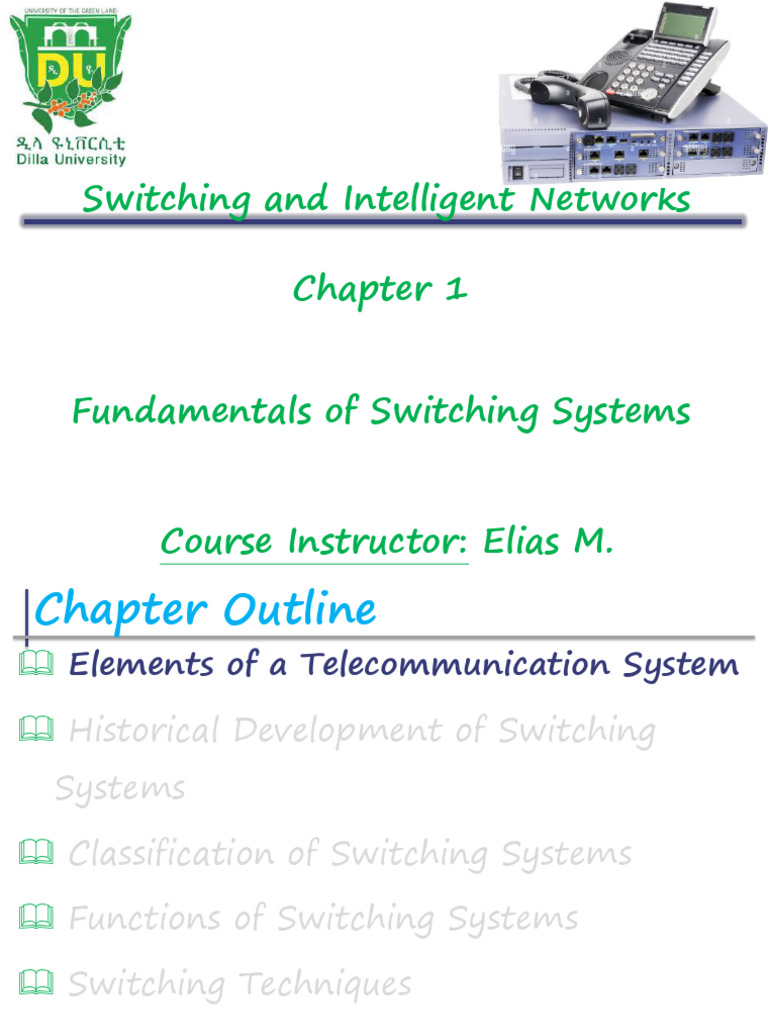 UNIVERSITY OF THE GREEN LAND
DU
ዲላ ዩኒቨርሲቲ
Dilla University

Switching and Intelligent Networks

Chapter 1

Fundamentals of Switching Systems

Course Instructor: Elias M.

Chapter Outline

Elements of a Telecommunication System

Historical Development of Switching Systems

Classification of Switching Systems

Functions of Switching Systems

Switching Techniques